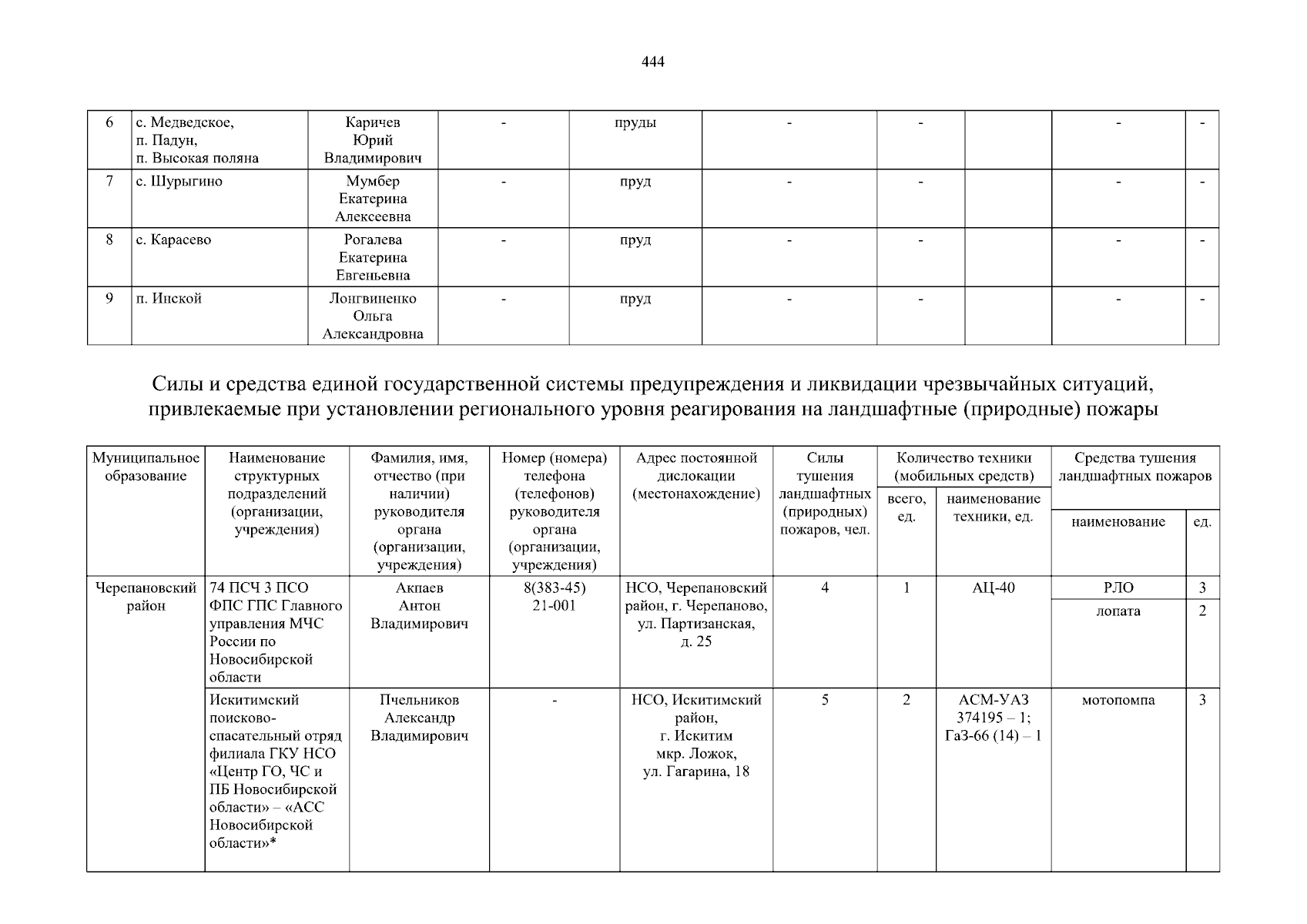 444

| 6 | с. Медведское, п. Падун, п. Высокая поляна | Каричев Юрий Владимирович | - | пруды | - | - | | - | - |
|---|---|---|---|---|---|---|---|---|---|
| 7 | с. Шурыгино | Мумбер Екатерина Алексеевна | - | пруд | - | - | | - | - |
| 8 | с. Карасево | Рогалева Екатерина Евгеньевна | - | пруд | - | - | | - | - |
| 9 | п. Инской | Лонгвиненко Ольга Александровна | - | пруд | - | - | | - | - |

Силы и средства единой государственной системы предупреждения и ликвидации чрезвычайных ситуаций, привлекаемые при установлении регионального уровня реагирования на ландшафтные (природные) пожары

| Муниципальное образование | Наименование структурных подразделений (организации, учреждения) | Фамилия, имя, отчество (при наличии) руководителя органа (организации, учреждения) | Номер (номера) телефона (телефонов) руководителя органа (организации, учреждения) | Адрес постоянной дислокации (местонахождение) | Силы тушения ландшафтных (природных) пожаров, чел. | Количество техники (мобильных средств) всего, ед. | Количество техники (мобильных средств) наименование техники, ед. | Средства тушения ландшафтных пожаров наименование | Средства тушения ландшафтных пожаров ед. |
|---|---|---|---|---|---|---|---|---|---|
| Черепановский район | 74 ПСЧ 3 ПСО ФПС ГПС Главного управления МЧС России по Новосибирской области | Акпаев Антон Владимирович | 8(383-45) 21-001 | НСО, Черепановский район, г. Черепаново, ул. Партизанская, д. 25 | 4 | 1 | АЦ-40 | РЛО | 3 |
| | | | | | | | | лопата | 2 |
| | Искитимский поисково-спасательный отряд филиала ГКУ НСО «Центр ГО, ЧС и ПБ Новосибирской области» – «АСС Новосибирской области»* | Пчельников Александр Владимирович | - | НСО, Искитимский район, г. Искитим мкр. Ложок, ул. Гагарина, 18 | 5 | 2 | АСМ-УАЗ 374195 – 1; ГаЗ-66 (14) – 1 | мотопомпа | 3 |